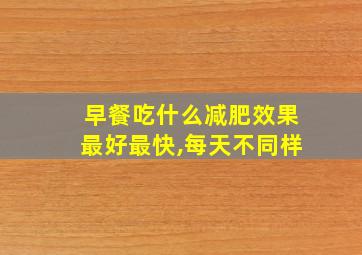 早餐吃什么减肥效果最好最快,每天不同样